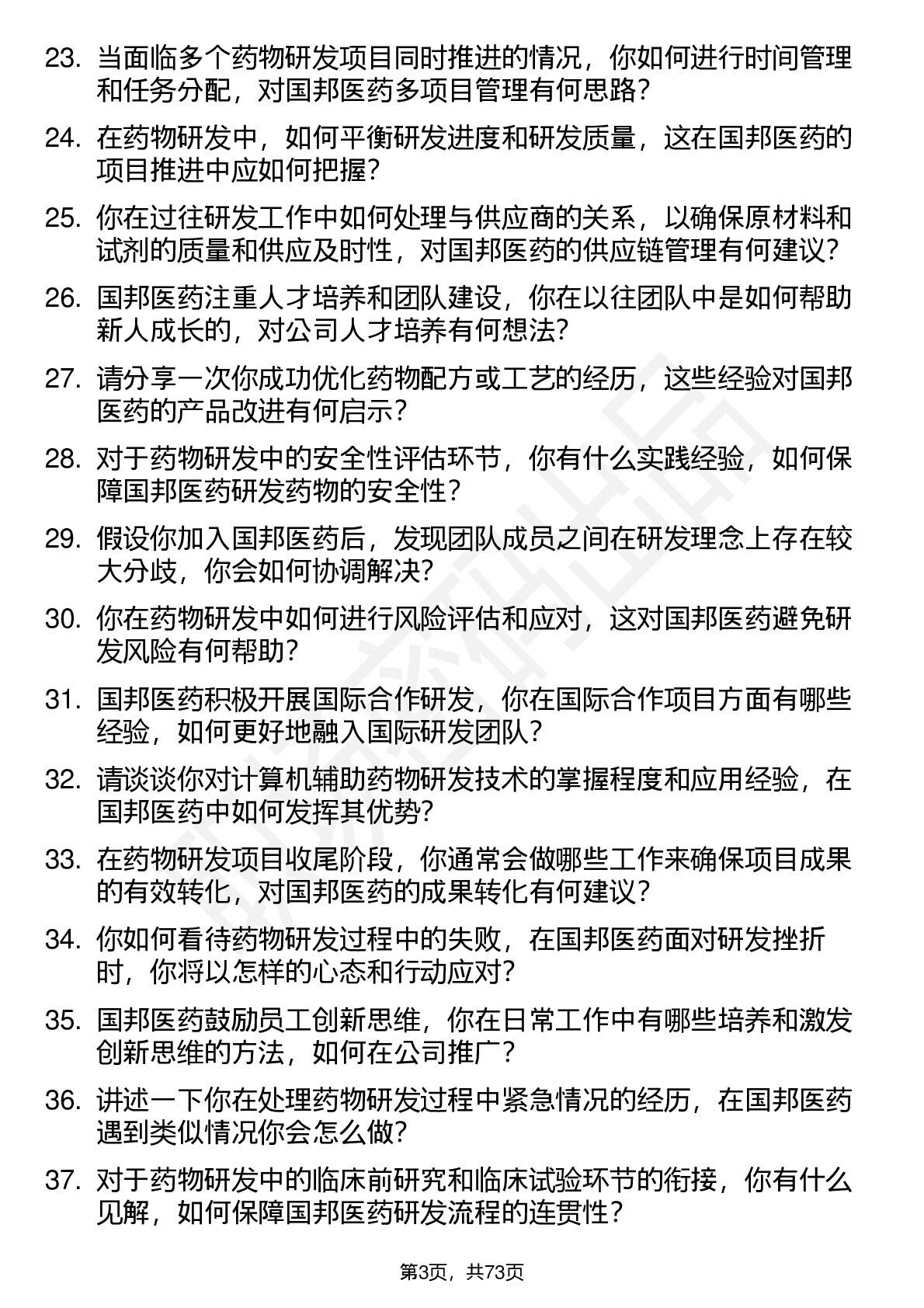 23. 当面临多个药物研发项目同时推进的情况，你如何进行时间管理和任务分配，对国邦医药多项目管理有何思路？

24. 在药物研发中，如何平衡研发进度和研发质量，这在国邦医药的项目推进中应如何把握？

25. 你在过往研发工作中如何处理与供应商的关系，以确保原材料和试剂的质量和供应及时性，对国邦医药的供应链管理有何建议？

26. 国邦医药注重人才培养和团队建设，你在以往团队中是如何帮助新人成长的，对公司人才培养有何想法？

27. 请分享一次你成功优化药物配方或工艺的经历，这些经验对国邦医药的产品改进有何启示？

28. 对于药物研发中的安全性评估环节，你有什么实践经验，如何保障国邦医药研发药物的安全性？

29. 假设你加入国邦医药后，发现团队成员之间在研发理念上存在较大分歧，你会如何协调解决？

30. 你在药物研发中如何进行风险评估和应对，这对国邦医药避免研发风险有何帮助？

31. 国邦医药积极开展国际合作研发，你在国际合作项目方面有哪些经验，如何更好地融入国际研发团队？

32. 请谈谈你对计算机辅助药物研发技术的掌握程度和应用经验，在国邦医药中如何发挥其优势？

33. 在药物研发项目收尾阶段，你通常会做哪些工作来确保项目成果的有效转化，对国邦医药的成果转化有何建议？

34. 你如何看待药物研发过程中的失败，在国邦医药面对研发挫折时，你将以怎样的心态和行动应对？

35. 国邦医药鼓励员工创新思维，你在日常工作中有哪些培养和激发创新思维的方法，如何在公司推广？

36. 讲述一下你在处理药物研发过程中紧急情况的经历，在国邦医药遇到类似情况你会怎么做？

37. 对于药物研发中的临床前研究和临床试验环节的衔接，你有什么见解，如何保障国邦医药研发流程的连贯性？

第3页，共73页